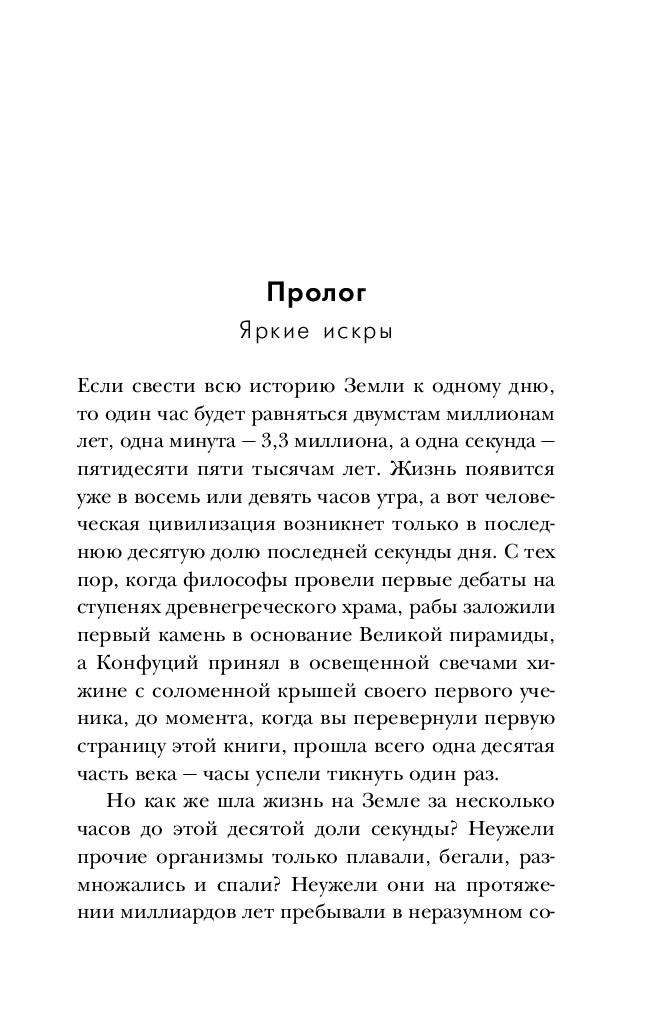 Пролог
Яркие искры

Если свести всю историю Земли к одному дню, то один час будет равняться двумстам миллионам лет, одна минута — 3,3 миллиона, а одна секунда — пятидесяти пяти тысячам лет. Жизнь появится уже в восемь или девять часов утра, а вот человеческая цивилизация возникнет только в последнюю десятую долю последней секунды дня. С тех пор, когда философы провели первые дебаты на ступенях древнегреческого храма, рабы заложили первый камень в основание Великой пирамиды, а Конфуций принял в освещенной свечами хижине с соломенной крышей своего первого ученика, до момента, когда вы перевернули первую страницу этой книги, прошла всего одна десятая часть века — часы успели тикнуть один раз.

Но как же шла жизнь на Земле за несколько часов до этой десятой доли секунды? Неужели прочие организмы только плавали, бегали, размножались и спали? Неужели они на протяжении миллиардов лет пребывали в неразумном со-